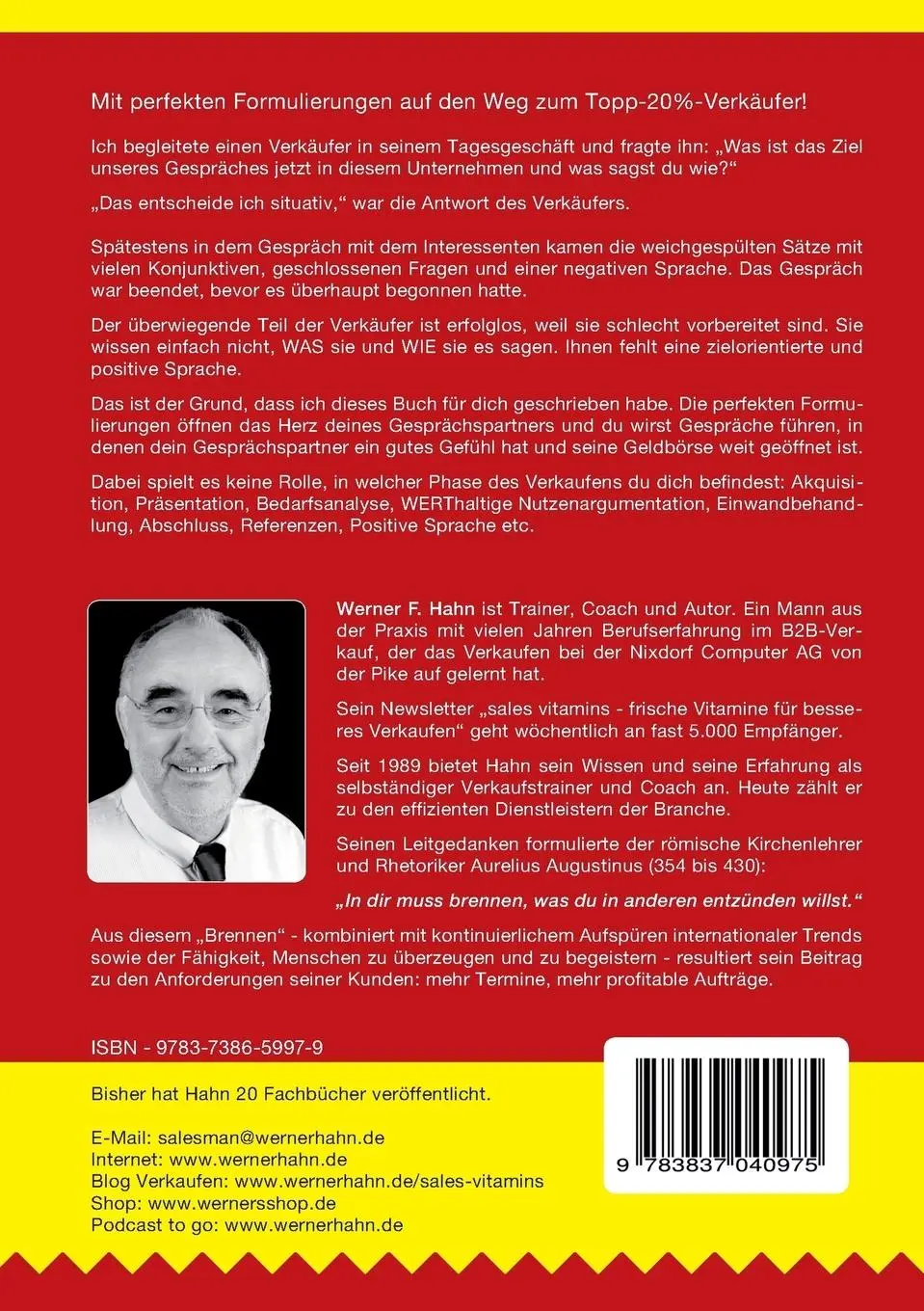 Mit perfekten Formulierungen auf den Weg zum Topp-20%-Verkäufer!

Ich begleitete einen Verkäufer in seinem Tagesgeschäft und fragte ihn: „Was ist das Ziel unseres Gespräches jetzt in diesem Unternehmen und was sagst du wie?"

„Das entscheide ich situativ," war die Antwort des Verkäufers.

Spätestens in dem Gespräch mit dem Interessenten kamen die weichgespülten Sätze mit vielen Konjunktiven, geschlossenen Fragen und einer negativen Sprache. Das Gespräch war beendet, bevor es überhaupt begonnen hatte.

Der überwiegende Teil der Verkäufer ist erfolglos, weil sie schlecht vorbereitet sind. Sie wissen einfach nicht, WAS sie und WIE sie es sagen. Ihnen fehlt eine zielorientierte und positive Sprache.

Das ist der Grund, dass ich dieses Buch für dich geschrieben habe. Die perfekten Formulierungen öffnen das Herz deines Gesprächspartners und du wirst Gespräche führen, in denen dein Gesprächspartner ein gutes Gefühl hat und seine Geldbörse weit geöffnet ist.

Dabei spielt es keine Rolle, in welcher Phase des Verkaufens du dich befindest: Akquisition, Präsentation, Bedarfsanalyse, WERThaltige Nutzenargumentation, Einwandbehandlung, Abschluss, Referenzen, Positive Sprache etc.

Werner F. Hahn ist Trainer, Coach und Autor. Ein Mann aus der Praxis mit vielen Jahren Berufserfahrung im B2B-Verkauf, der das Verkaufen bei der Nixdorf Computer AG von der Pike auf gelernt hat.

Sein Newsletter „sales vitamins - frische Vitamine für besseres Verkaufen" geht wöchentlich an fast 5.000 Empfänger.

Seit 1989 bietet Hahn sein Wissen und seine Erfahrung als selbständiger Verkaufstrainer und Coach an. Heute zählt er zu den effizienten Dienstleistern der Branche.

Seinen Leitgedanken formulierte der römische Kirchenlehrer und Rhetoriker Aurelius Augustinus (354 bis 430):

„In dir muss brennen, was du in anderen entzünden willst."

Aus diesem „Brennen" - kombiniert mit kontinuierlichem Aufspüren internationaler Trends sowie der Fähigkeit, Menschen zu überzeugen und zu begeistern - resultiert sein Beitrag zu den Anforderungen seiner Kunden: mehr Termine, mehr profitable Aufträge.

ISBN - 9783-7386-5997-9

Bisher hat Hahn 20 Fachbücher veröffentlicht.

E-Mail: salesman@wernerhahn.de
Internet: www.wernerhahn.de
Blog Verkaufen: www.wernerhahn.de/sales-vitamins
Shop: www.wernersshop.de
Podcast to go: www.wernerhahn.de

9 783837 040975